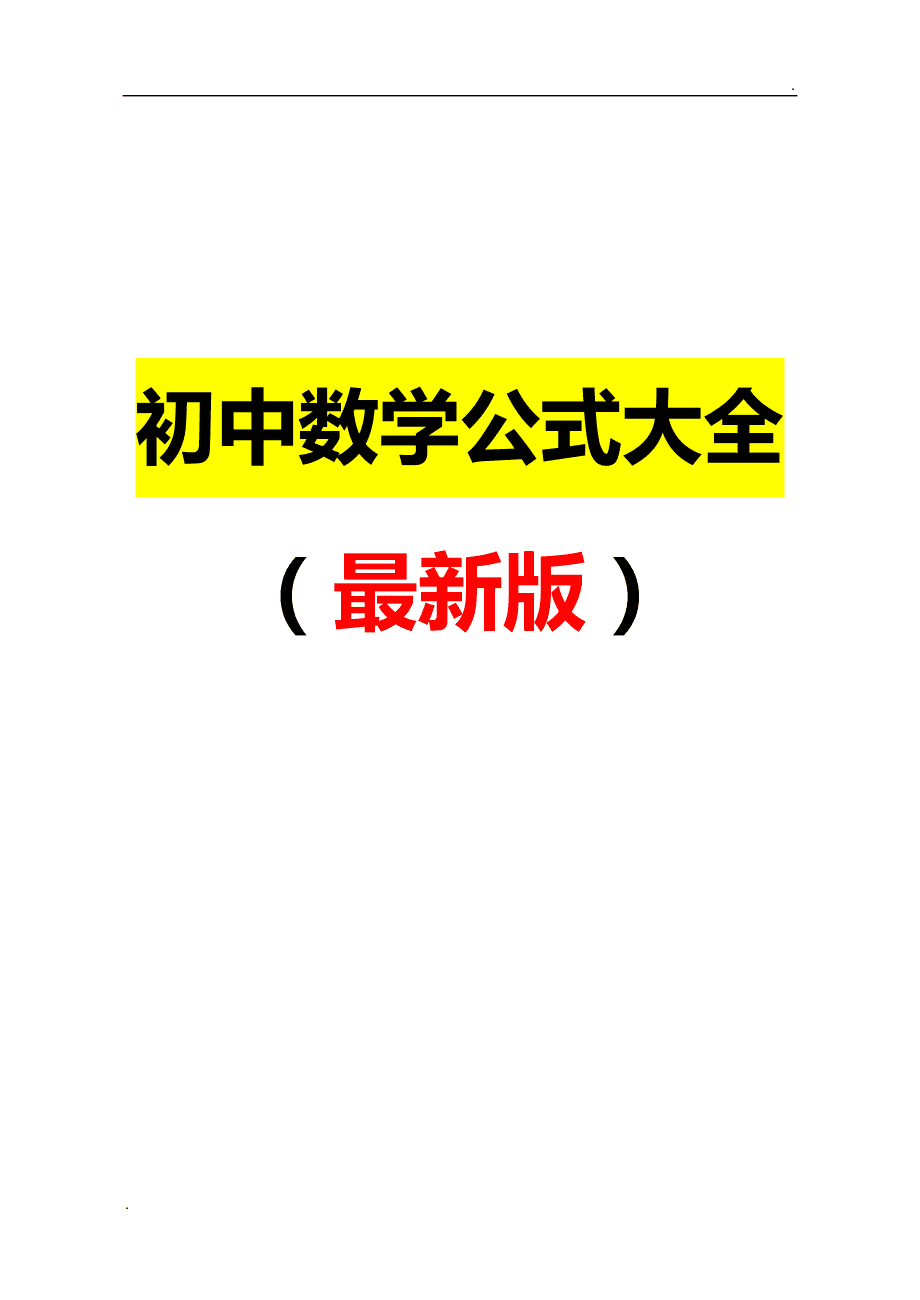 .

初中数学公式大全

（最新版）

.